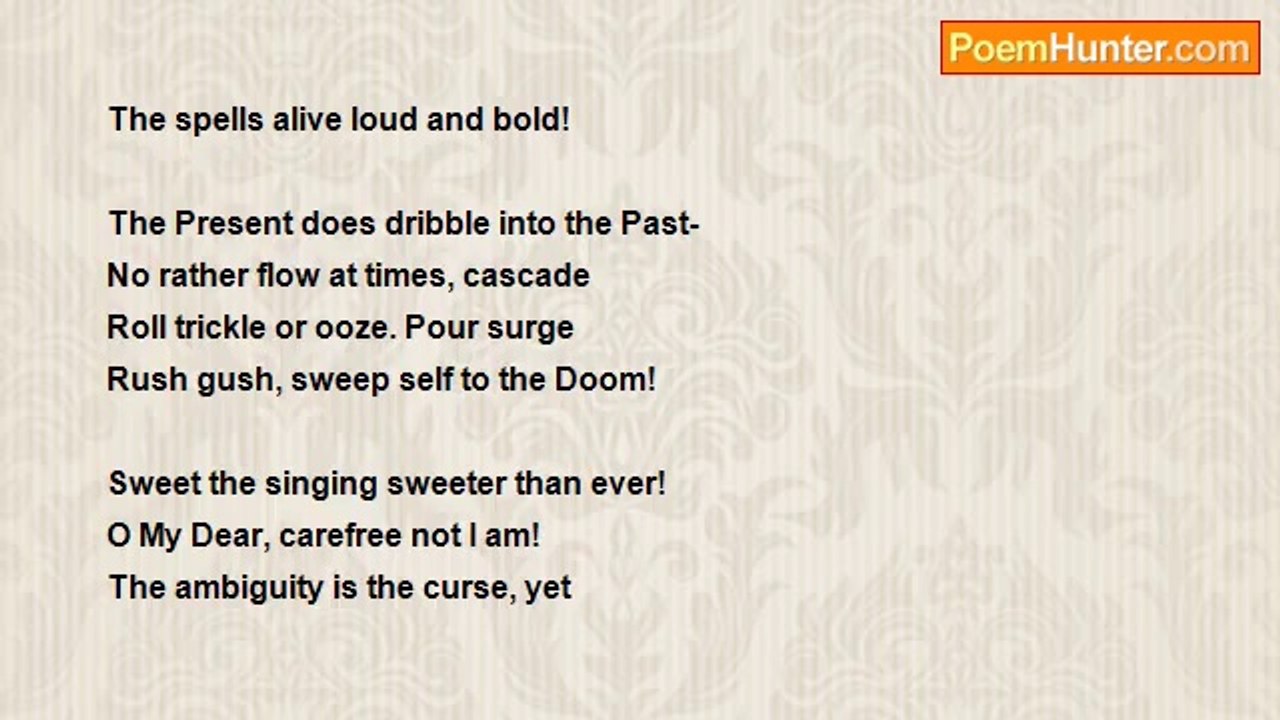 PoemHunter.com

The spells alive loud and bold!

The Present does dribble into the Past-
No rather flow at times, cascade
Roll trickle or ooze. Pour surge
Rush gush, sweep self to the Doom!

Sweet the singing sweeter than ever!
O My Dear, carefree not I am!
The ambiguity is the curse, yet